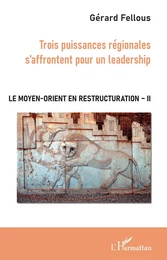 Gérard Fellous

Trois puissances régionales s'affrontent pour un leadership

LE MOYEN-ORIENT EN RESTRUCTURATION – II

L'Harmattan